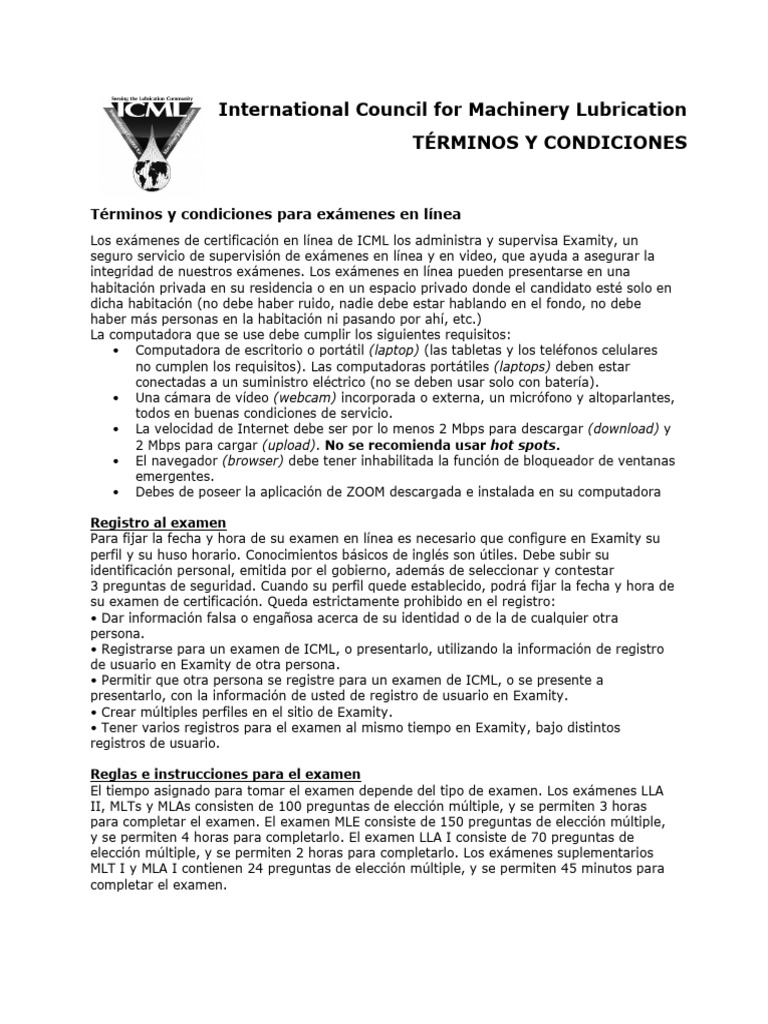 Serving the Lubrication Community
ICML

International Council for Machinery Lubrication
TÉRMINOS Y CONDICIONES

Términos y condiciones para exámenes en línea

Los exámenes de certificación en línea de ICML los administra y supervisa Examity, un seguro servicio de supervisión de exámenes en línea y en video, que ayuda a asegurar la integridad de nuestros exámenes. Los exámenes en línea pueden presentarse en una habitación privada en su residencia o en un espacio privado donde el candidato esté solo en dicha habitación (no debe haber ruido, nadie debe estar hablando en el fondo, no debe haber más personas en la habitación ni pasando por ahí, etc.)
La computadora que se use debe cumplir los siguientes requisitos:
• Computadora de escritorio o portátil (laptop) (las tabletas y los teléfonos celulares no cumplen los requisitos). Las computadoras portátiles (laptops) deben estar conectadas a un suministro eléctrico (no se deben usar solo con batería).
• Una cámara de vídeo (webcam) incorporada o externa, un micrófono y altoparlantes, todos en buenas condiciones de servicio.
• La velocidad de Internet debe ser por lo menos 2 Mbps para descargar (download) y 2 Mbps para cargar (upload). No se recomienda usar hot spots.
• El navegador (browser) debe tener inhabilitada la función de bloqueador de ventanas emergentes.
• Debes de poseer la aplicación de ZOOM descargada e instalada en su computadora

Registro al examen
Para fijar la fecha y hora de su examen en línea es necesario que configure en Examity su perfil y su huso horario. Conocimientos básicos de inglés son útiles. Debe subir su identificación personal, emitida por el gobierno, además de seleccionar y contestar 3 preguntas de seguridad. Cuando su perfil quede establecido, podrá fijar la fecha y hora de su examen de certificación. Queda estrictamente prohibido en el registro:
• Dar información falsa o engañosa acerca de su identidad o de la de cualquier otra persona.
• Registrarse para un examen de ICML, o presentarlo, utilizando la información de registro de usuario en Examity de otra persona.
• Permitir que otra persona se registre para un examen de ICML, o se presente a presentarlo, con la información de usted de registro de usuario en Examity.
• Crear múltiples perfiles en el sitio de Examity.
• Tener varios registros para el examen al mismo tiempo en Examity, bajo distintos registros de usuario.

Reglas e instrucciones para el examen
El tiempo asignado para tomar el examen depende del tipo de examen. Los exámenes LLA II, MLTs y MLAs consisten de 100 preguntas de elección múltiple, y se permiten 3 horas para completar el examen. El examen MLE consiste de 150 preguntas de elección múltiple, y se permiten 4 horas para completarlo. El examen LLA I consiste de 70 preguntas de elección múltiple, y se permiten 2 horas para completarlo. Los exámenes suplementarios MLT I y MLA I contienen 24 preguntas de elección múltiple, y se permiten 45 minutos para completar el examen.